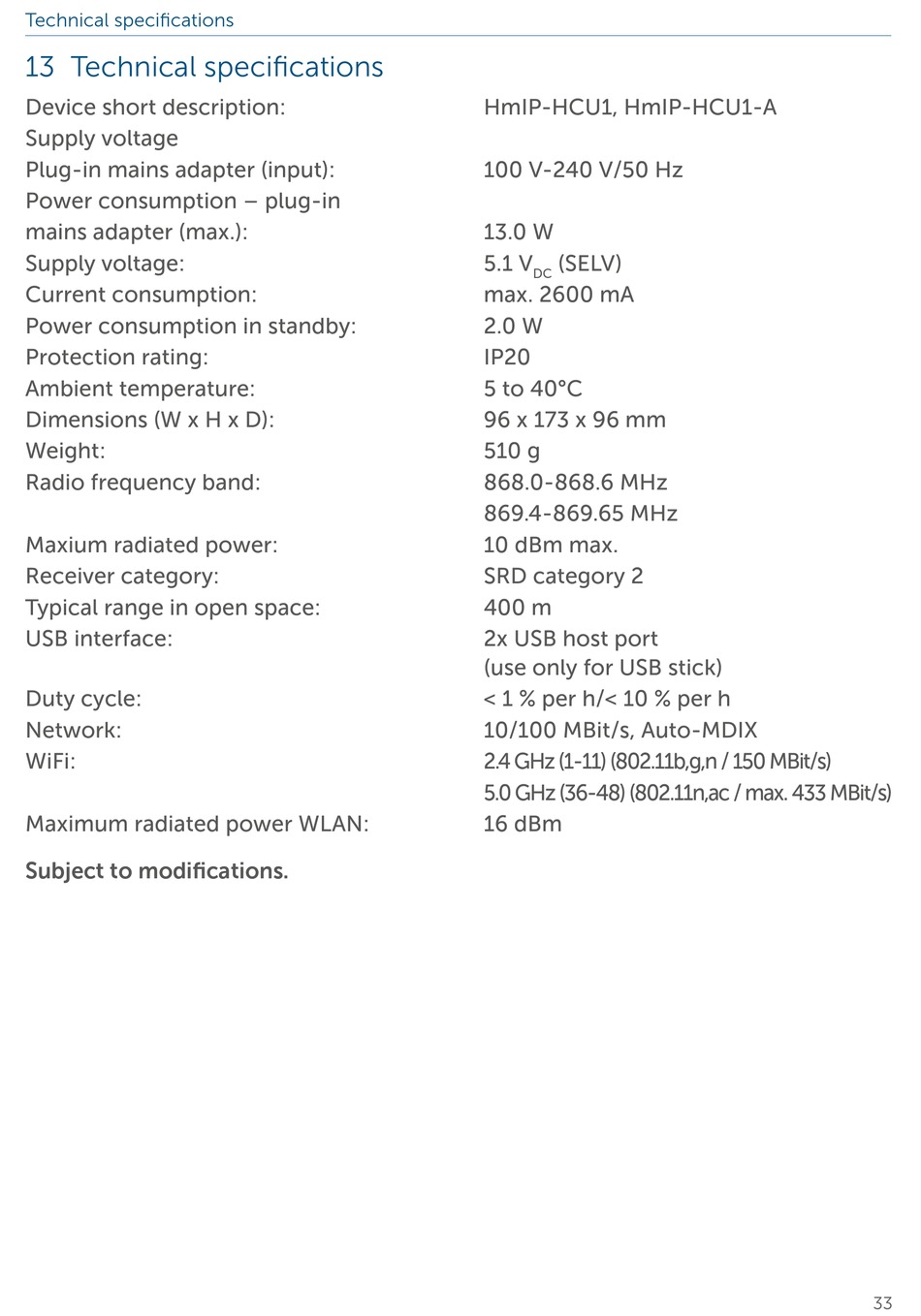 Technical specifications

13 Technical specifications

| | |
|---|---|
| Device short description: | HmIP-HCU1, HmIP-HCU1-A |
| Supply voltage | |
| Plug-in mains adapter (input): | 100 V-240 V/50 Hz |
| Power consumption – plug-in mains adapter (max.): | 13.0 W |
| Supply voltage: | 5.1 $V_{DC}$ (SELV) |
| Current consumption: | max. 2600 mA |
| Power consumption in standby: | 2.0 W |
| Protection rating: | IP20 |
| Ambient temperature: | 5 to 40°C |
| Dimensions (W x H x D): | 96 x 173 x 96 mm |
| Weight: | 510 g |
| Radio frequency band: | 868.0-868.6 MHz 869.4-869.65 MHz |
| Maxium radiated power: | 10 dBm max. |
| Receiver category: | SRD category 2 |
| Typical range in open space: | 400 m |
| USB interface: | 2x USB host port (use only for USB stick) |
| Duty cycle: | < 1 % per h/< 10 % per h |
| Network: | 10/100 MBit/s, Auto-MDIX |
| WiFi: | 2.4 GHz (1-11) (802.11b,g,n / 150 MBit/s) 5.0 GHz (36-48) (802.11n,ac / max. 433 MBit/s) |
| Maximum radiated power WLAN: | 16 dBm |

Subject to modifications.

33